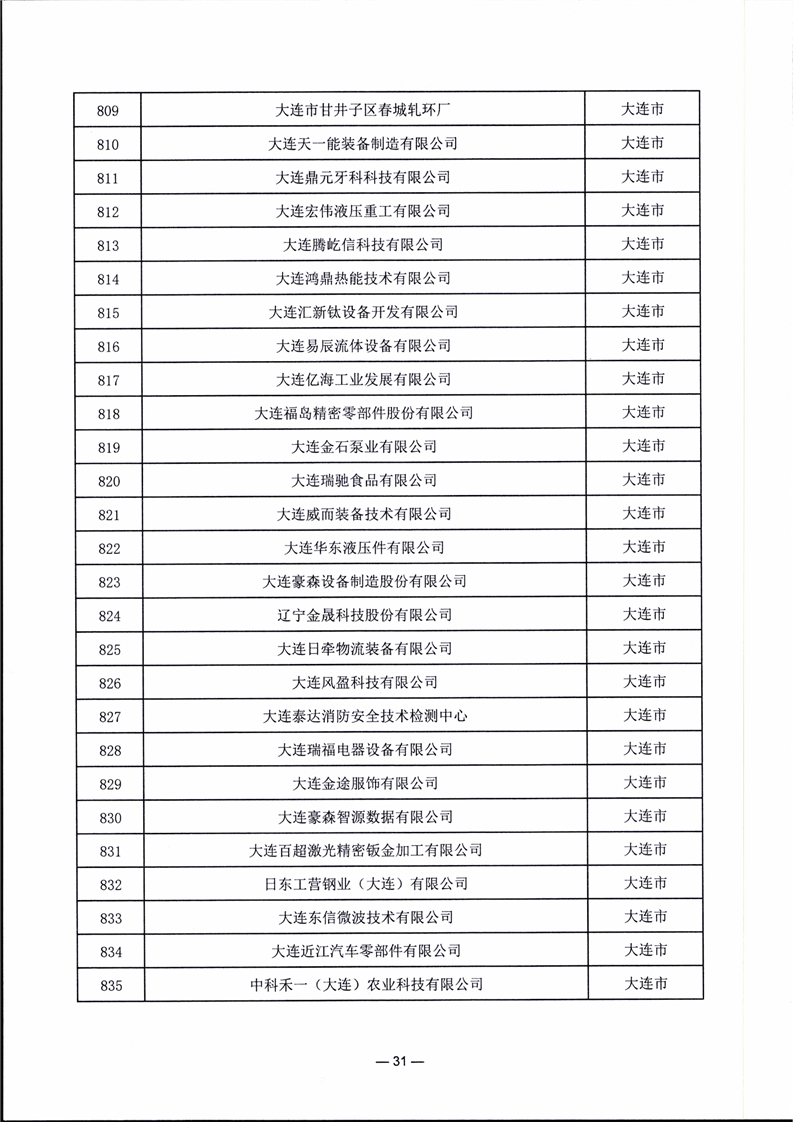 | 809 | 大连市甘井子区春城轧环厂 | 大连市 |
|---|---|---|
| 810 | 大连天一能装备制造有限公司 | 大连市 |
| 811 | 大连鼎元牙科科技有限公司 | 大连市 |
| 812 | 大连宏伟液压重工有限公司 | 大连市 |
| 813 | 大连腾屹信科技有限公司 | 大连市 |
| 814 | 大连鸿鼎热能技术有限公司 | 大连市 |
| 815 | 大连汇新钛设备开发有限公司 | 大连市 |
| 816 | 大连易辰流体设备有限公司 | 大连市 |
| 817 | 大连亿海工业发展有限公司 | 大连市 |
| 818 | 大连福岛精密零部件股份有限公司 | 大连市 |
| 819 | 大连金石泵业有限公司 | 大连市 |
| 820 | 大连瑞驰食品有限公司 | 大连市 |
| 821 | 大连威而装备技术有限公司 | 大连市 |
| 822 | 大连华东液压件有限公司 | 大连市 |
| 823 | 大连豪森设备制造股份有限公司 | 大连市 |
| 824 | 辽宁金晟科技股份有限公司 | 大连市 |
| 825 | 大连日牵物流装备有限公司 | 大连市 |
| 826 | 大连风盈科技有限公司 | 大连市 |
| 827 | 大连泰达消防安全技术检测中心 | 大连市 |
| 828 | 大连瑞福电器设备有限公司 | 大连市 |
| 829 | 大连金途服饰有限公司 | 大连市 |
| 830 | 大连豪森智源数据有限公司 | 大连市 |
| 831 | 大连百超激光精密钣金加工有限公司 | 大连市 |
| 832 | 日东工营钢业（大连）有限公司 | 大连市 |
| 833 | 大连东信微波技术有限公司 | 大连市 |
| 834 | 大连近江汽车零部件有限公司 | 大连市 |
| 835 | 中科禾一（大连）农业科技有限公司 | 大连市 |

— 31 —